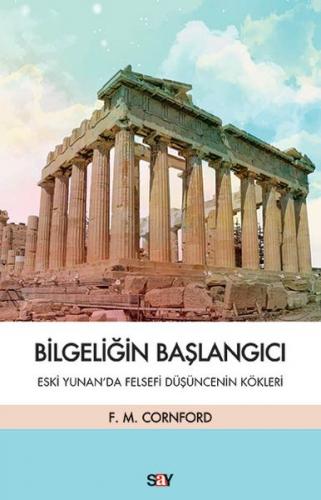 BİLGELİĞİN BAŞLANGICI

ESKİ YUNAN'DA FELSEFİ DÜŞÜNCENİN KÖKLERİ

F. M. CORNFORD

say